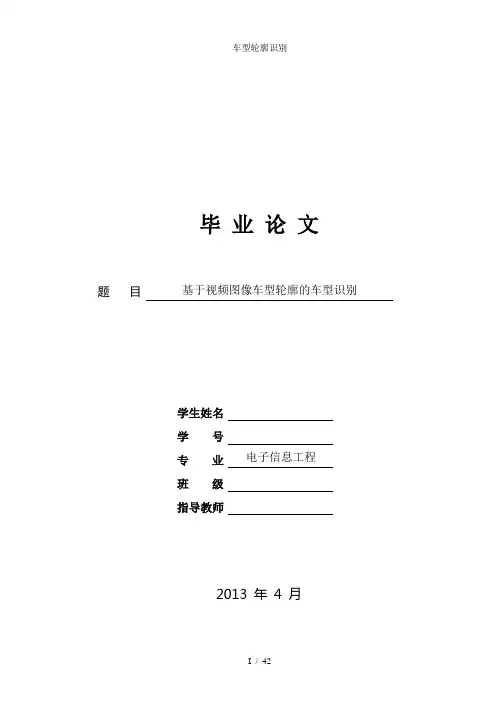 车型轮廓识别

毕 业 论 文

题 目 基于视频图像车型轮廓的车型识别

学生姓名

学 号

专 业 电子信息工程

班 级

指导教师

2013 年 4 月

I / 42